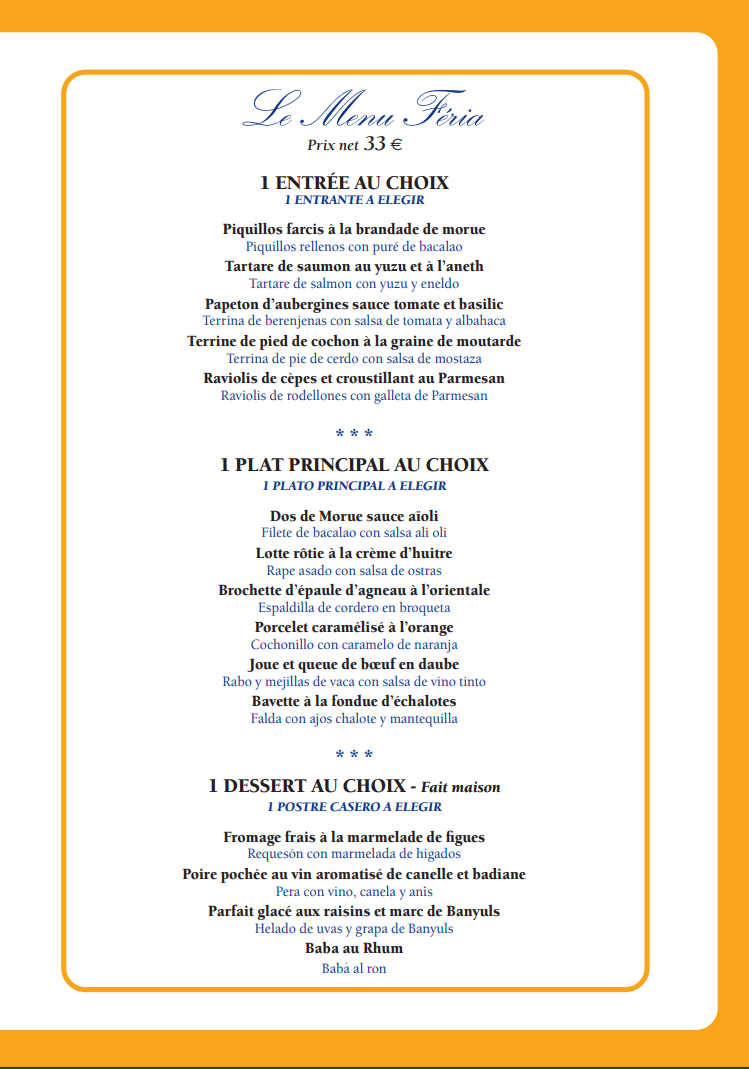 Le Menu Féria

Prix net 33 €

1 ENTRÉE AU CHOIX
1 ENTRANTE A ELEGIR

Piquillos farcis à la brandade de morue
Piquillos rellenos con puré de bacalao
Tartare de saumon au yuzu et à l'aneth
Tartare de salmon con yuzu y eneldo
Papeton d'aubergines sauce tomate et basilic
Terrina de berenjenas con salsa de tomata y albahaca
Terrine de pied de cochon à la graine de moutarde
Terrina de pie de cerdo con salsa de mostaza
Raviolis de cèpes et croustillant au Parmesan
Raviolis de rodellones con galleta de Parmesan

* * *

1 PLAT PRINCIPAL AU CHOIX
1 PLATO PRINCIPAL A ELEGIR

Dos de Morue sauce aïoli
Filete de bacalao con salsa ali oli
Lotte rôtie à la crème d'huitre
Rape asado con salsa de ostras
Brochette d'épaule d'agneau à l'orientale
Espaldilla de cordero en broqueta
Porcelet caramélisé à l'orange
Cochonillo con caramelo de naranja
Joue et queue de bœuf en daube
Rabo y mejillas de vaca con salsa de vino tinto
Bavette à la fondue d'échalotes
Falda con ajos chalote y mantequilla

* * *

1 DESSERT AU CHOIX - Fait maison
1 POSTRE CASERO A ELEGIR

Fromage frais à la marmelade de figues
Requesón con marmelada de higados
Poire pochée au vin aromatisé de canelle et badiane
Pera con vino, canela y anís
Parfait glacé aux raisins et marc de Banyuls
Helado de uvas y grapa de Banyuls
Baba au Rhum
Babá al ron